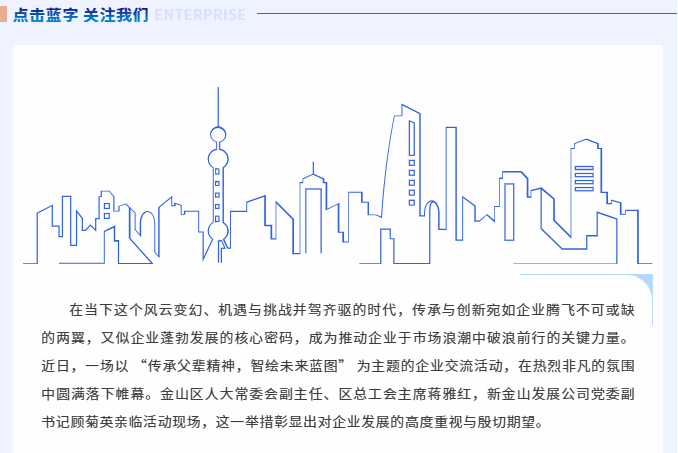 点击蓝字 关注我们 ENTERPRISE

在当下这个风云变幻、机遇与挑战并驾齐驱的时代，传承与创新宛如企业腾飞不可或缺的两翼，又似企业蓬勃发展的核心密码，成为推动企业于市场浪潮中破浪前行的关键力量。近日，一场以“传承父辈精神，智绘未来蓝图”为主题的企业交流活动，在热烈非凡的氛围中圆满落下帷幕。金山区人大常委会副主任、区总工会主席蒋雅红，新金山发展公司党委副书记顾菊英亲临活动现场，这一举措彰显出对企业发展的高度重视与殷切期望。